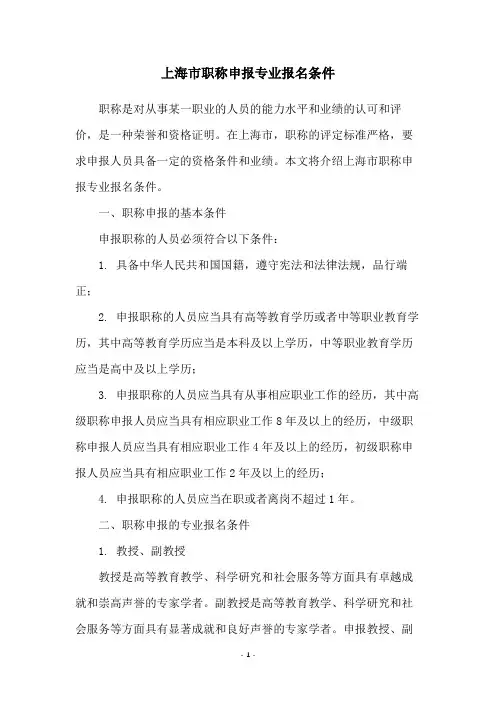 上海市职称申报专业报名条件

职称是对从事某一职业的人员的能力水平和业绩的认可和评价，是一种荣誉和资格证明。在上海市，职称的评定标准严格，要求申报人员具备一定的资格条件和业绩。本文将介绍上海市职称申报专业报名条件。

一、职称申报的基本条件

申报职称的人员必须符合以下条件：

1. 具备中华人民共和国国籍，遵守宪法和法律法规，品行端正；

2. 申报职称的人员应当具有高等教育学历或者中等职业教育学历，其中高等教育学历应当是本科及以上学历，中等职业教育学历应当是高中及以上学历；

3. 申报职称的人员应当具有从事相应职业工作的经历，其中高级职称申报人员应当具有相应职业工作 8 年及以上的经历，中级职称申报人员应当具有相应职业工作 4 年及以上的经历，初级职称申报人员应当具有相应职业工作 2 年及以上的经历；

4. 申报职称的人员应当在职或者离岗不超过 1 年。

二、职称申报的专业报名条件

1. 教授、副教授

教授是高等教育教学、科学研究和社会服务等方面具有卓越成就和崇高声誉的专家学者。副教授是高等教育教学、科学研究和社会服务等方面具有显著成就和良好声誉的专家学者。申报教授、副

- 1 -